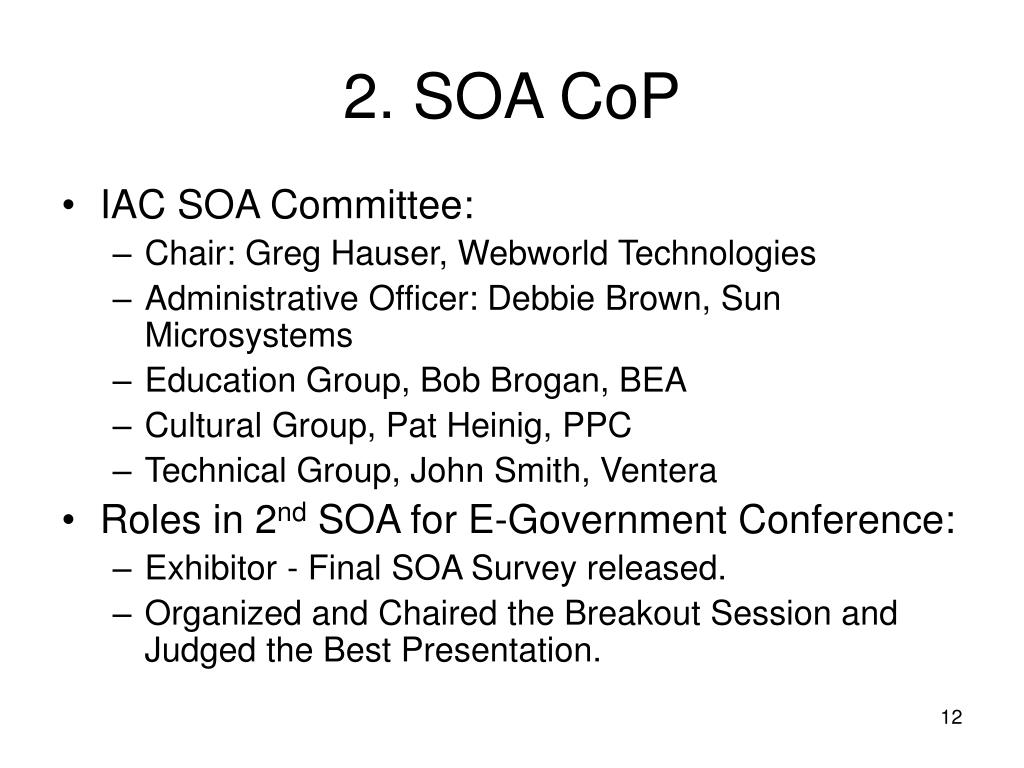 2. SOA CoP

• IAC SOA Committee:
– Chair: Greg Hauser, Webworld Technologies
– Administrative Officer: Debbie Brown, Sun Microsystems
– Education Group, Bob Brogan, BEA
– Cultural Group, Pat Heinig, PPC
– Technical Group, John Smith, Ventera
• Roles in 2$^{nd}$ SOA for E-Government Conference:
– Exhibitor - Final SOA Survey released.
– Organized and Chaired the Breakout Session and Judged the Best Presentation.

12